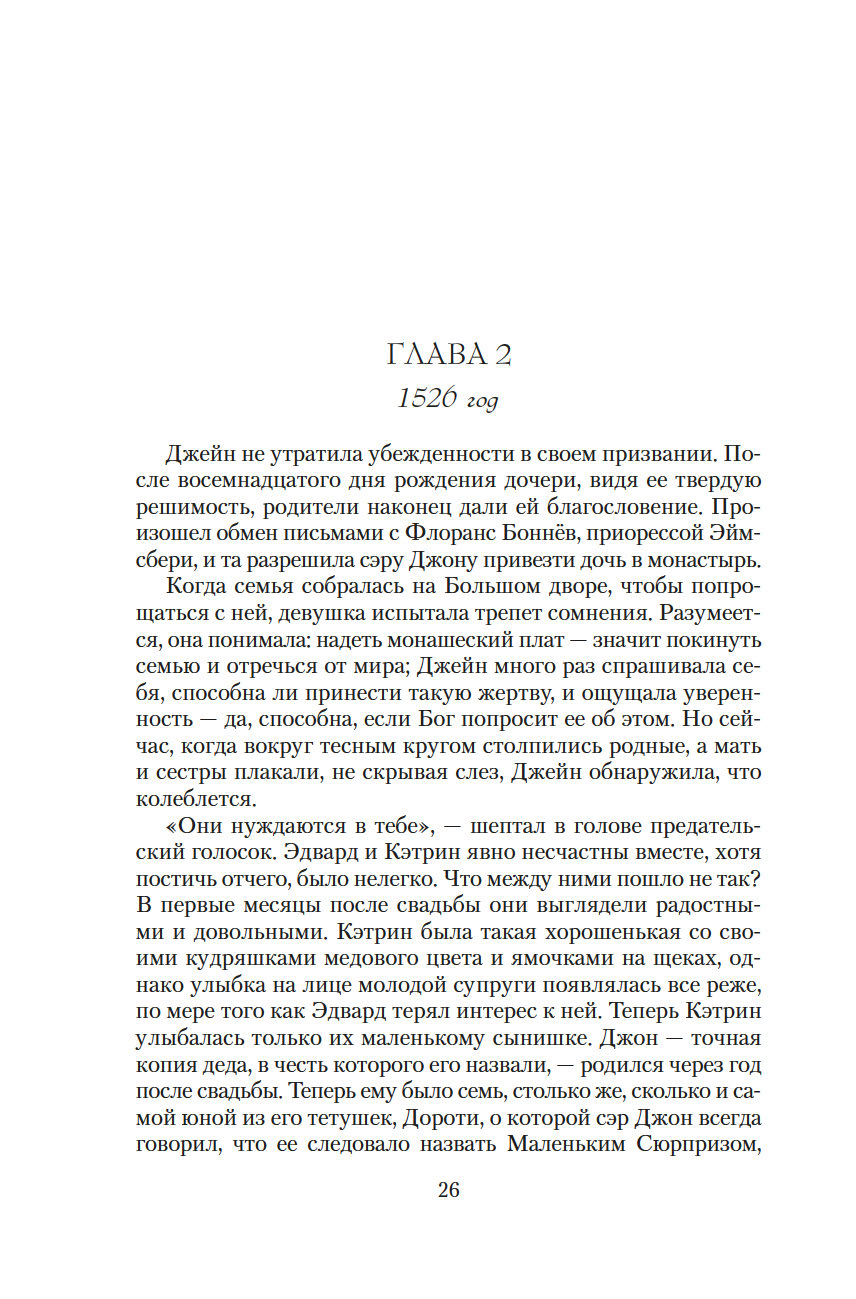 ГЛАВА 2
1526 год

Джейн не утратила убежденности в своем призвании. После восемнадцатого дня рождения дочери, видя ее твердую решимость, родители наконец дали ей благословение. Произошел обмен письмами с Флоранс Боннёв, приорессой Эймсбери, и та разрешила сэру Джону привезти дочь в монастырь.

Когда семья собралась на Большом дворе, чтобы попрощаться с ней, девушка испытала трепет сомнения. Разумеется, она понимала: надеть монашеский плат — значит покинуть семью и отречься от мира; Джейн много раз спрашивала себя, способна ли принести такую жертву, и ощущала уверенность — да, способна, если Бог попросит ее об этом. Но сейчас, когда вокруг тесным кругом столпились родные, а мать и сестры плакали, не скрывая слез, Джейн обнаружила, что колеблется.

«Они нуждаются в тебе», — шептал в голове предательский голосок. Эдвард и Кэтрин явно несчастны вместе, хотя постичь отчего, было нелегко. Что между ними пошло не так? В первые месяцы после свадьбы они выглядели радостными и довольными. Кэтрин была такая хорошенькая со своими кудряшками медового цвета и ямочками на щеках, однако улыбка на лице молодой супруги появлялась все реже, по мере того как Эдвард терял интерес к ней. Теперь Кэтрин улыбалась только их маленькому сынишке. Джон — точная копия деда, в честь которого его назвали, — родился через год после свадьбы. Теперь ему было семь, столько же, сколько и самой юной из его тетушек, Дороти, о которой сэр Джон всегда говорил, что ее следовало назвать Маленьким Сюрпризом,

26